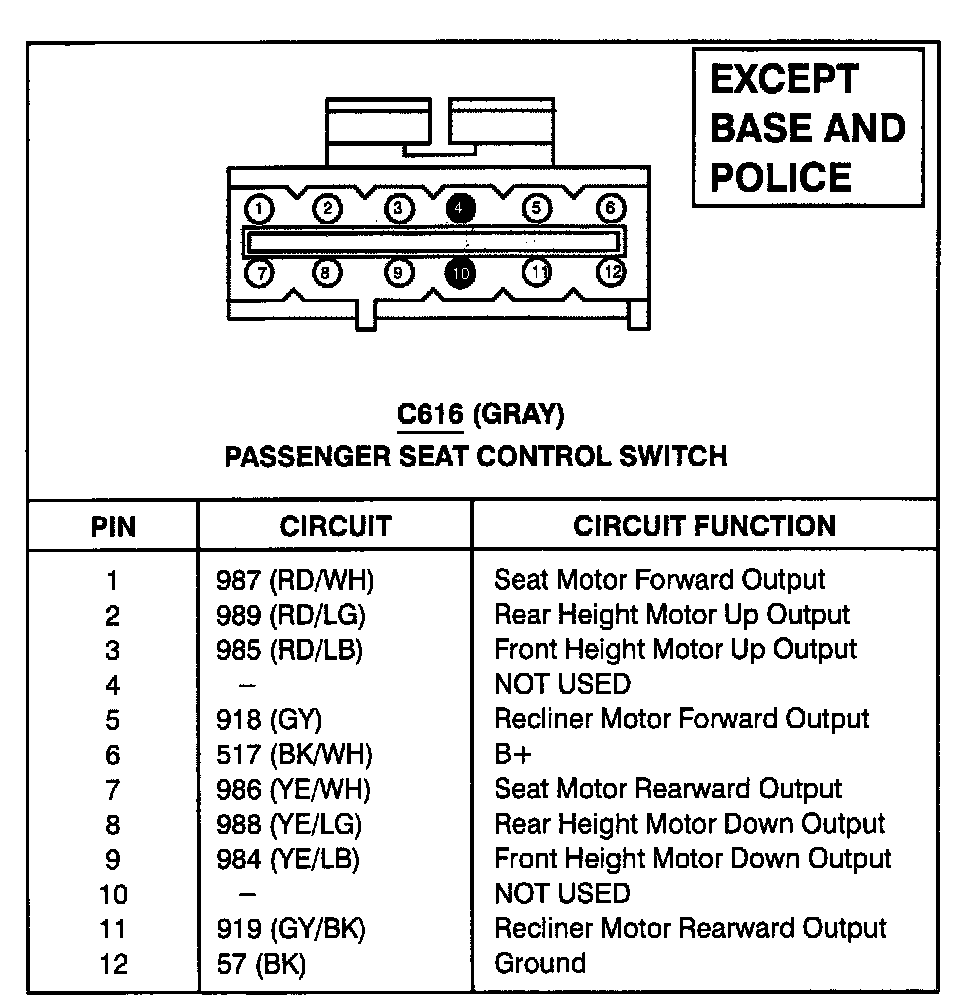 EXCEPT BASE AND POLICE

1 2 3 4 5 6
7 8 9 10 11 12

C616 (GRAY)
PASSENGER SEAT CONTROL SWITCH

| PIN | CIRCUIT | CIRCUIT FUNCTION |
|---|---|---|
| 1 | 987 (RD/WH) | Seat Motor Forward Output |
| 2 | 989 (RD/LG) | Rear Height Motor Up Output |
| 3 | 985 (RD/LB) | Front Height Motor Up Output |
| 4 | – | NOT USED |
| 5 | 918 (GY) | Recliner Motor Forward Output |
| 6 | 517 (BK/WH) | B+ |
| 7 | 986 (YE/WH) | Seat Motor Rearward Output |
| 8 | 988 (YE/LG) | Rear Height Motor Down Output |
| 9 | 984 (YE/LB) | Front Height Motor Down Output |
| 10 | – | NOT USED |
| 11 | 919 (GY/BK) | Recliner Motor Rearward Output |
| 12 | 57 (BK) | Ground |